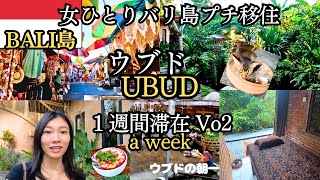 女ひとりバリ島プチ移住

BALI島

ウブド
UBUD

１週間滞在 Vo2
a week

ウブドの朝一